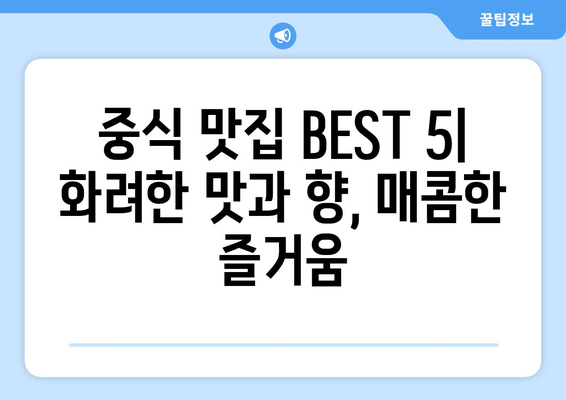 꿀팁정보

중식 맛집 BEST 5| 화려한 맛과 향, 매콤한 즐거움